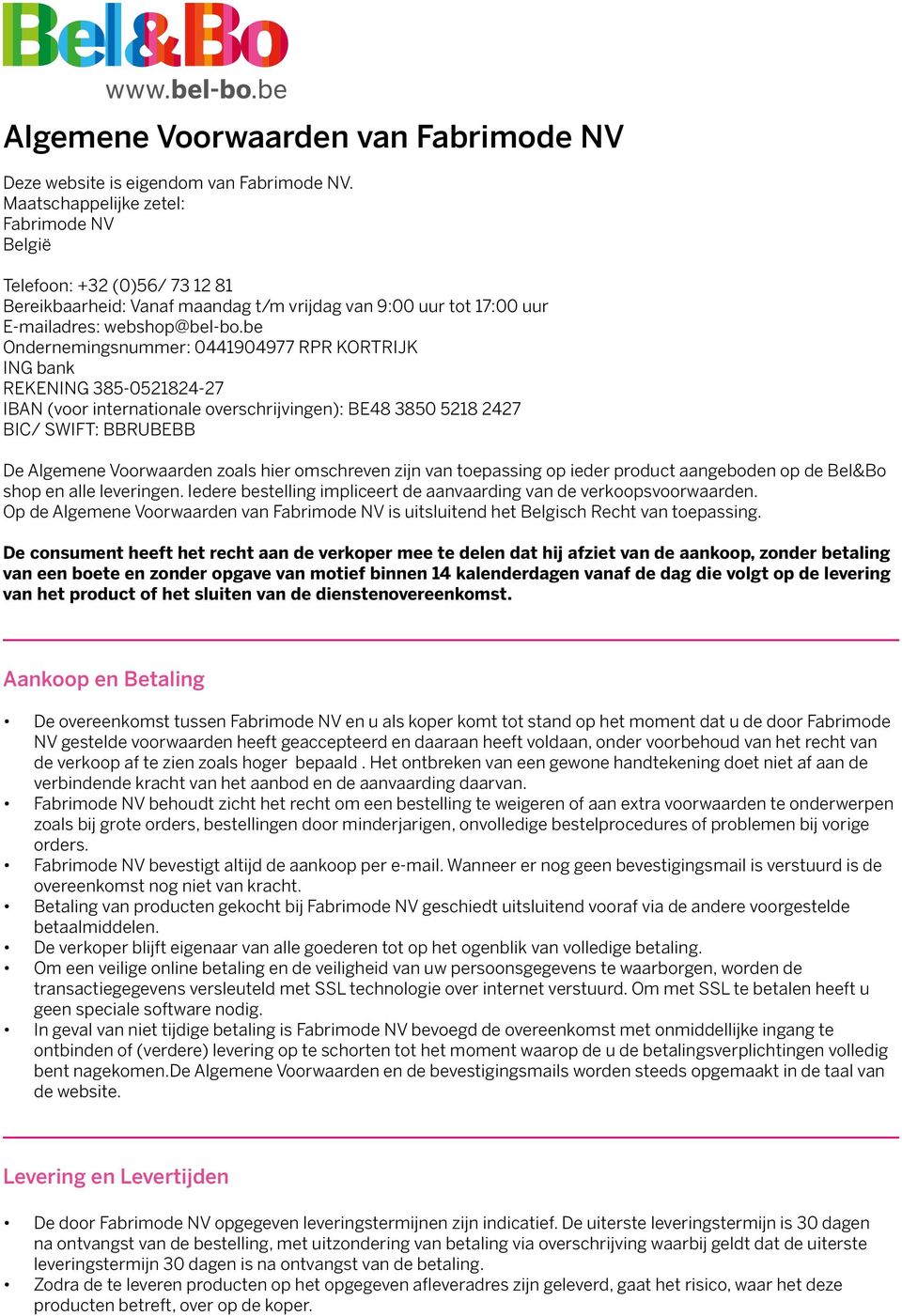 Bel&Bo
www.bel-bo.be

Algemene Voorwaarden van Fabrimode NV

Deze website is eigendom van Fabrimode NV.
Maatschappelijke zetel:
Fabrimode NV
België

Telefoon: +32 (0)56/ 73 12 81
Bereikbaarheid: Vanaf maandag t/m vrijdag van 9:00 uur tot 17:00 uur
E-mailadres: webshop@bel-bo.be
Ondernemingsnummer: 0441904977 RPR KORTRIJK
ING bank
REKENING 385-0521824-27
IBAN (voor internationale overschrijvingen): BE48 3850 5218 2427
BIC/ SWIFT: BBRUBEBB

De Algemene Voorwaarden zoals hier omschreven zijn van toepassing op ieder product aangeboden op de Bel&Bo shop en alle leveringen. Iedere bestelling impliceert de aanvaarding van de verkoopsvoorwaarden.
Op de Algemene Voorwaarden van Fabrimode NV is uitsluitend het Belgisch Recht van toepassing.

De consument heeft het recht aan de verkoper mee te delen dat hij afziet van de aankoop, zonder betaling van een boete en zonder opgave van motief binnen 14 kalenderdagen vanaf de dag die volgt op de levering van het product of het sluiten van de dienstenovereenkomst.

Aankoop en Betaling

• De overeenkomst tussen Fabrimode NV en u als koper komt tot stand op het moment dat u de door Fabrimode NV gestelde voorwaarden heeft geaccepteerd en daaraan heeft voldaan, onder voorbehoud van het recht van de verkoop af te zien zoals hoger bepaald . Het ontbreken van een gewone handtekening doet niet af aan de verbindende kracht van het aanbod en de aanvaarding daarvan.
• Fabrimode NV behoudt zicht het recht om een bestelling te weigeren of aan extra voorwaarden te onderwerpen zoals bij grote orders, bestellingen door minderjarigen, onvolledige bestelprocedures of problemen bij vorige orders.
• Fabrimode NV bevestigt altijd de aankoop per e-mail. Wanneer er nog geen bevestigingsmail is verstuurd is de overeenkomst nog niet van kracht.
• Betaling van producten gekocht bij Fabrimode NV geschiedt uitsluitend vooraf via de andere voorgestelde betaalmiddelen.
• De verkoper blijft eigenaar van alle goederen tot op het ogenblik van volledige betaling.
• Om een veilige online betaling en de veiligheid van uw persoonsgegevens te waarborgen, worden de transactiegegevens versleuteld met SSL technologie over internet verstuurd. Om met SSL te betalen heeft u geen speciale software nodig.
• In geval van niet tijdige betaling is Fabrimode NV bevoegd de overeenkomst met onmiddellijke ingang te ontbinden of (verdere) levering op te schorten tot het moment waarop de u de betalingsverplichtingen volledig bent nagekomen.De Algemene Voorwaarden en de bevestigingsmails worden steeds opgemaakt in de taal van de website.

Levering en Levertijden

• De door Fabrimode NV opgegeven leveringstermijnen zijn indicatief. De uiterste leveringstermijn is 30 dagen na ontvangst van de bestelling, met uitzondering van betaling via overschrijving waarbij geldt dat de uiterste leveringstermijn 30 dagen is na ontvangst van de betaling.
• Zodra de te leveren producten op het opgegeven afleveradres zijn geleverd, gaat het risico, waar het deze producten betreft, over op de koper.